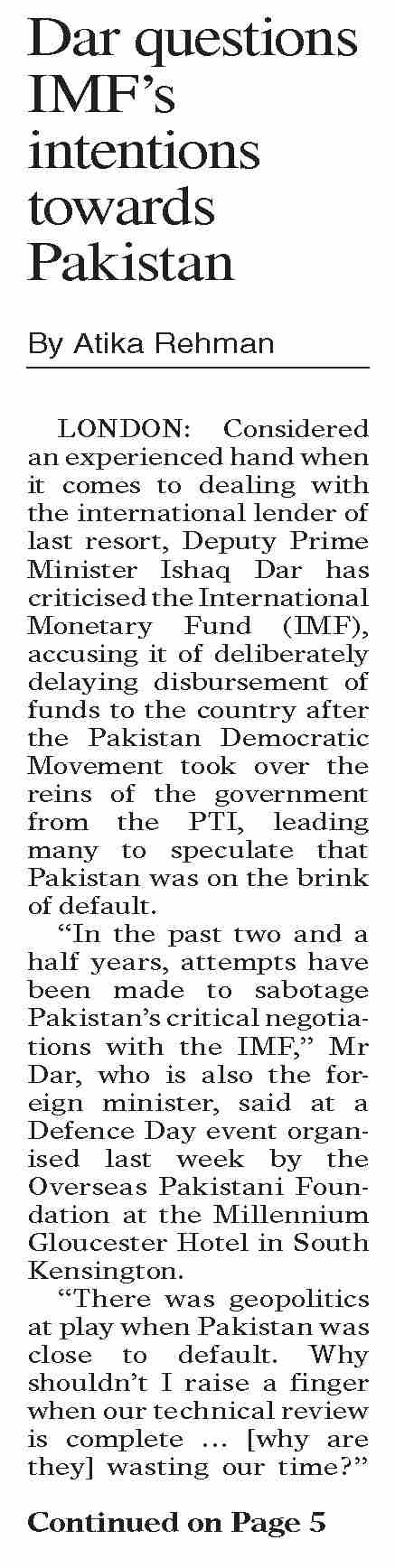 Dar questions IMF's intentions towards Pakistan

By Atika Rehman

LONDON: Considered an experienced hand when it comes to dealing with the international lender of last resort, Deputy Prime Minister Ishaq Dar has criticised the International Monetary Fund (IMF), accusing it of deliberately delaying disbursement of funds to the country after the Pakistan Democratic Movement took over the reins of the government from the PTI, leading many to speculate that Pakistan was on the brink of default.

"In the past two and a half years, attempts have been made to sabotage Pakistan's critical negotiations with the IMF," Mr Dar, who is also the foreign minister, said at a Defence Day event organised last week by the Overseas Pakistani Foundation at the Millennium Gloucester Hotel in South Kensington.

"There was geopolitics at play when Pakistan was close to default. Why shouldn't I raise a finger when our technical review is complete … [why are they] wasting our time?"

Continued on Page 5